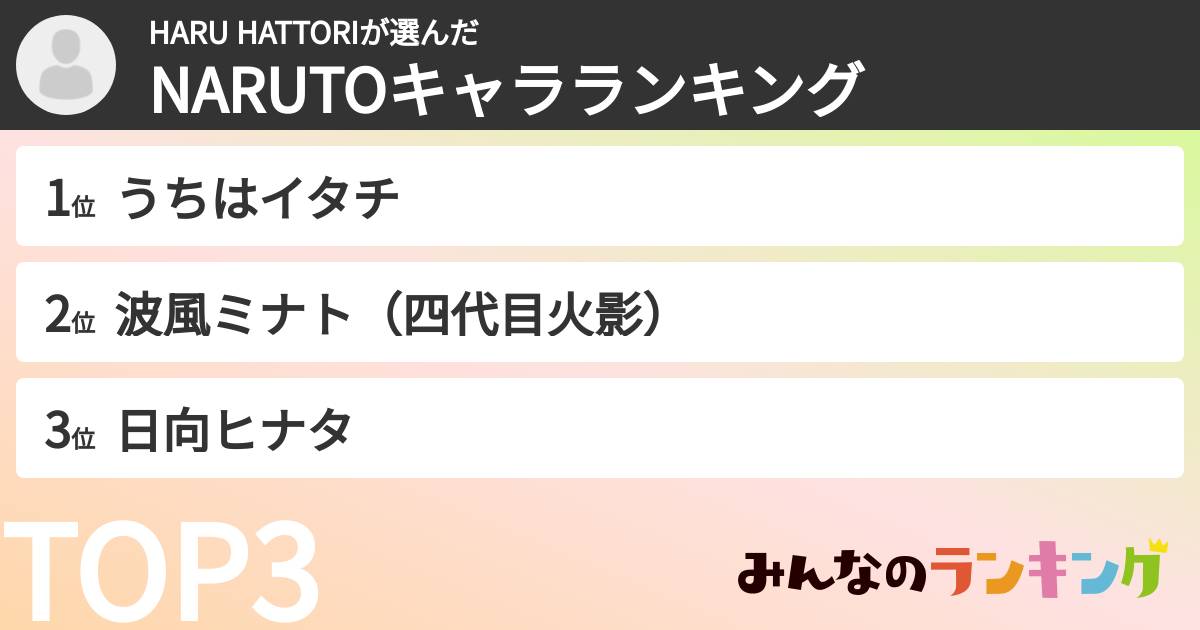 HARU HATTORIが選んだ
NARUTOキャラランキング

1位 うちはイタチ

2位 波風ミナト（四代目火影）

3位 日向ヒナタ

TOP3

みんなのランキング